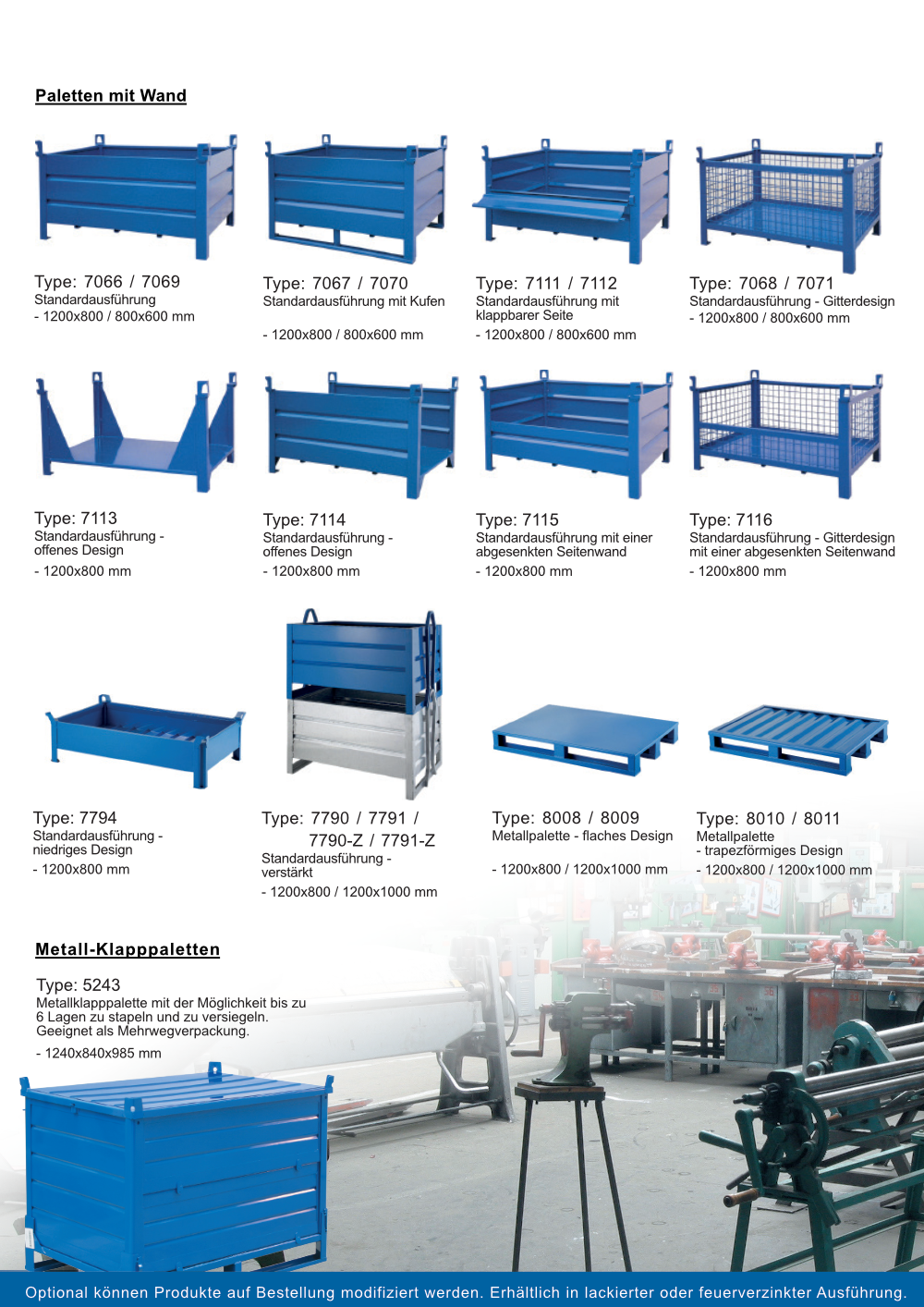 Paletten mit Wand

Type: 7066 / 7069
Standardausführung
- 1200x800 / 800x600 mm

Type: 7067 / 7070
Standardausführung mit Kufen

- 1200x800 / 800x600 mm

Type: 7111 / 7112
Standardausführung mit klappbarer Seite
- 1200x800 / 800x600 mm

Type: 7068 / 7071
Standardausführung - Gitterdesign
- 1200x800 / 800x600 mm

Type: 7113
Standardausführung - offenes Design
- 1200x800 mm

Type: 7114
Standardausführung - offenes Design
- 1200x800 mm

Type: 7115
Standardausführung mit einer abgesenkten Seitenwand
- 1200x800 mm

Type: 7116
Standardausführung - Gitterdesign mit einer abgesenkten Seitenwand
- 1200x800 mm

Type: 7794
Standardausführung - niedriges Design
- 1200x800 mm

Type: 7790 / 7791 / 7790-Z / 7791-Z
Standardausführung - verstärkt
- 1200x800 / 1200x1000 mm

Type: 8008 / 8009
Metallpalette - flaches Design

- 1200x800 / 1200x1000 mm

Type: 8010 / 8011
Metallpalette
- trapezförmiges Design
- 1200x800 / 1200x1000 mm

Metall-Klapppaletten

Type: 5243
Metallklapppalette mit der Möglichkeit bis zu 6 Lagen zu stapeln und zu versiegeln. Geeignet als Mehrwegverpackung.
- 1240x840x985 mm

Optional können Produkte auf Bestellung modifiziert werden. Erhältlich in lackierter oder feuerverzinkter Ausführung.